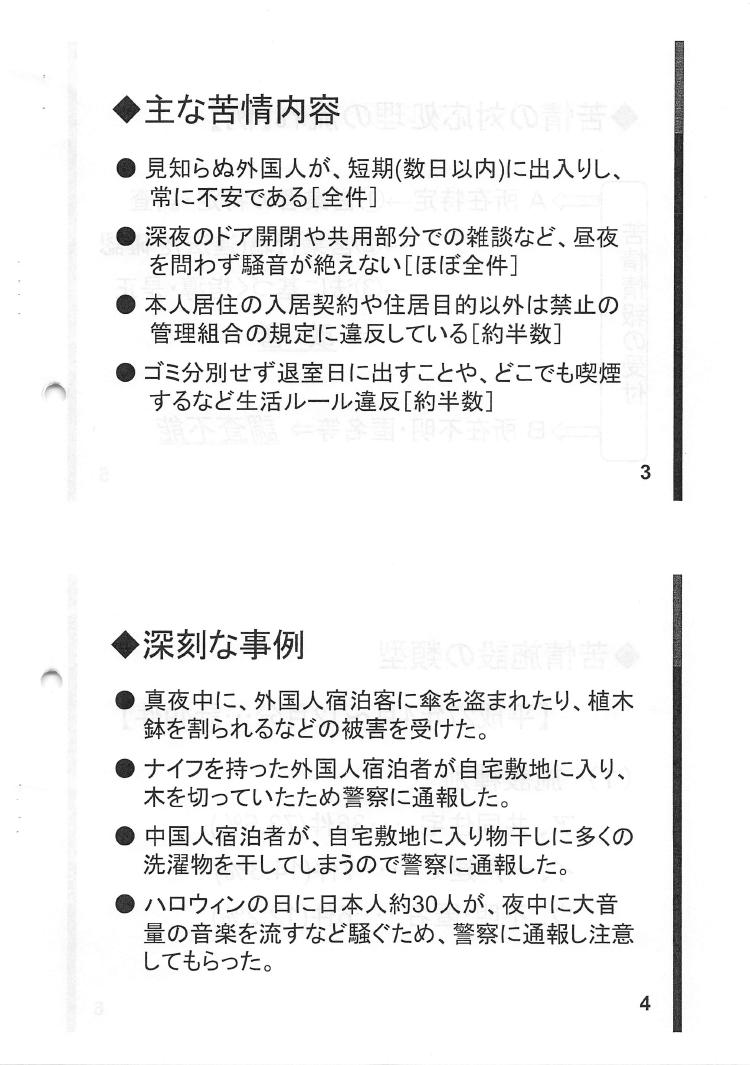 ◆主な苦情内容

● 見知らぬ外国人が、短期(数日以内)に出入りし、常に不安である[全件]

● 深夜のドア開閉や共用部分での雑談など、昼夜を問わず騒音が絶えない[ほぼ全件]

● 本人居住の入居契約や住居目的以外は禁止の管理組合の規定に違反している[約半数]

● ゴミ分別せず退室日に出すことや、どこでも喫煙するなど生活ルール違反[約半数]

3

◆深刻な事例

● 真夜中に、外国人宿泊客に傘を盗まれたり、植木鉢を割られるなどの被害を受けた。

● ナイフを持った外国人宿泊者が自宅敷地に入り、木を切っていたため警察に通報した。

● 中国人宿泊者が、自宅敷地に入り物干しに多くの洗濯物を干してしまうので警察に通報した。

● ハロウィンの日に日本人約30人が、夜中に大音量の音楽を流すなど騒ぐため、警察に通報し注意してもらった。

4